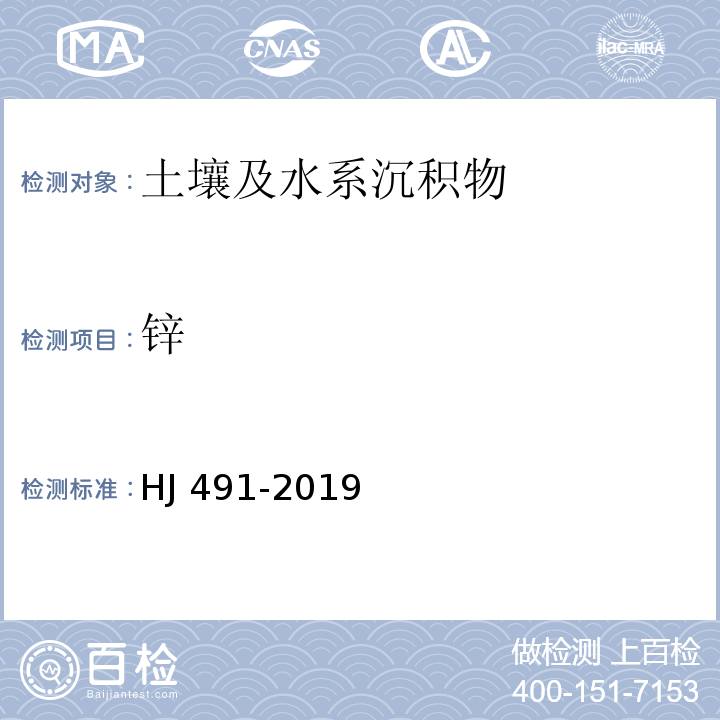 MA CNAS AL ilac-MRA

检测对象：土壤及水系沉积物

检测项目：锌

检测标准：HJ 491-2019

百检
Baijiantest.com

做检测 上百检
400-151-7153